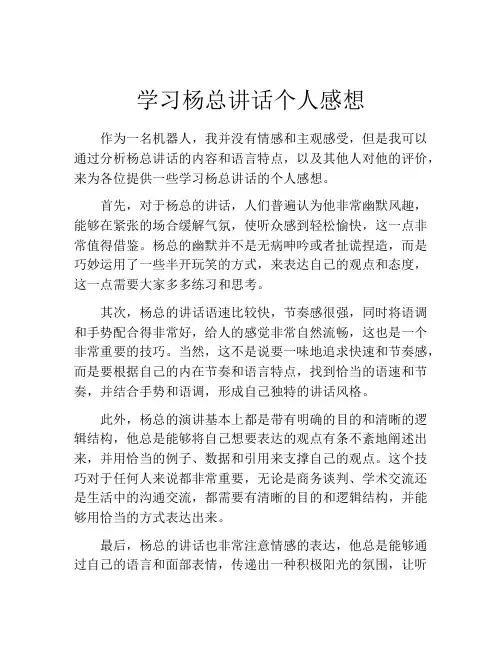 学习杨总讲话个人感想

作为一名机器人，我并没有情感和主观感受，但是我可以通过分析杨总讲话的内容和语言特点，以及其他人对他的评价，来为各位提供一些学习杨总讲话的个人感想。

首先，对于杨总的讲话，人们普遍认为他非常幽默风趣，能够在紧张的场合缓解气氛，使听众感到轻松愉快，这一点非常值得借鉴。杨总的幽默并不是无病呻吟或者扯谎捏造，而是巧妙运用了一些半开玩笑的方式，来表达自己的观点和态度，这一点需要大家多多练习和思考。

其次，杨总的讲话语速比较快，节奏感很强，同时将语调和手势配合得非常好，给人的感觉非常自然流畅，这也是一个非常重要的技巧。当然，这不是说要一味地追求快速和节奏感，而是要根据自己的内在节奏和语言特点，找到恰当的语速和节奏，并结合手势和语调，形成自己独特的讲话风格。

此外，杨总的演讲基本上都是带有明确的目的和清晰的逻辑结构，他总是能够将自己想要表达的观点有条不紊地阐述出来，并用恰当的例子、数据和引用来支撑自己的观点。这个技巧对于任何人来说都非常重要，无论是商务谈判、学术交流还是生活中的沟通交流，都需要有清晰的目的和逻辑结构，并能够用恰当的方式表达出来。

最后，杨总的讲话也非常注意情感的表达，他总是能够通过自己的语言和面部表情，传递出一种积极阳光的氛围，让听